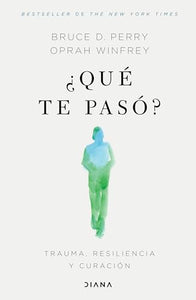 BESTSELLER DE THE NEW YORK TIMES

BRUCE D. PERRY
OPRAH WINFREY

¿QUÉ TE PASÓ?

TRAUMA, RESILIENCIA Y CURACIÓN

DIANA